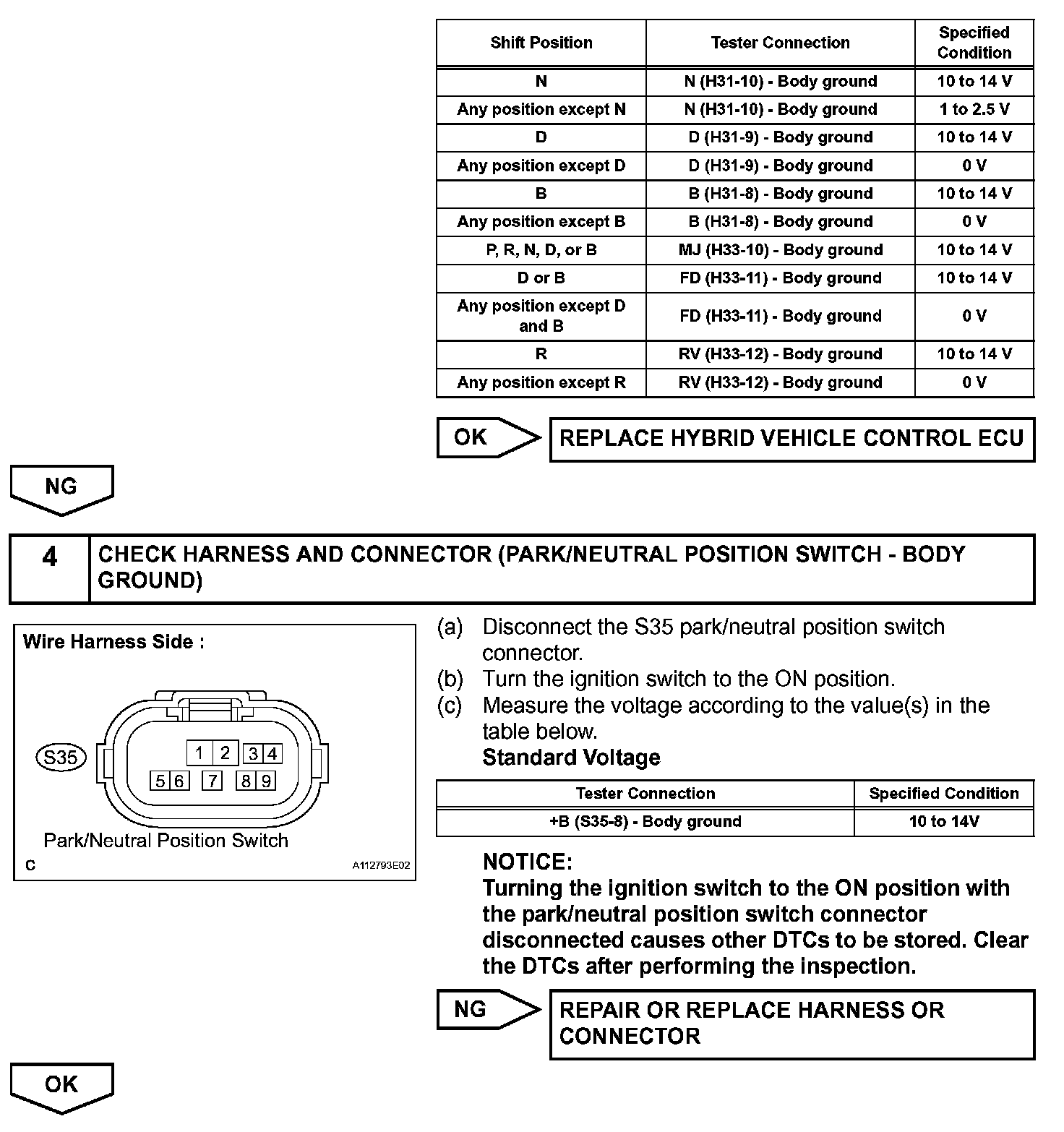 | Shift Position | Tester Connection | Specified Condition |
|---|---|---|
| N | N (H31-10) - Body ground | 10 to 14 V |
| Any position except N | N (H31-10) - Body ground | 1 to 2.5 V |
| D | D (H31-9) - Body ground | 10 to 14 V |
| Any position except D | D (H31-9) - Body ground | 0 V |
| B | B (H31-8) - Body ground | 10 to 14 V |
| Any position except B | B (H31-8) - Body ground | 0 V |
| P, R, N, D, or B | MJ (H33-10) - Body ground | 10 to 14 V |
| D or B | FD (H33-11) - Body ground | 10 to 14 V |
| Any position except D and B | FD (H33-11) - Body ground | 0 V |
| R | RV (H33-12) - Body ground | 10 to 14 V |
| Any position except R | RV (H33-12) - Body ground | 0 V |

OK

REPLACE HYBRID VEHICLE CONTROL ECU

NG

4 CHECK HARNESS AND CONNECTOR (PARK/NEUTRAL POSITION SWITCH - BODY GROUND)

Wire Harness Side :

S35

1 2 3 4
5 6 7 8 9

Park/Neutral Position Switch

C

A112793E02

(a) Disconnect the S35 park/neutral position switch connector.
(b) Turn the ignition switch to the ON position.
(c) Measure the voltage according to the value(s) in the table below.
Standard Voltage

| Tester Connection | Specified Condition |
|---|---|
| +B (S35-8) - Body ground | 10 to 14V |

NOTICE:
Turning the ignition switch to the ON position with the park/neutral position switch connector disconnected causes other DTCs to be stored. Clear the DTCs after performing the inspection.

NG

REPAIR OR REPLACE HARNESS OR CONNECTOR

OK